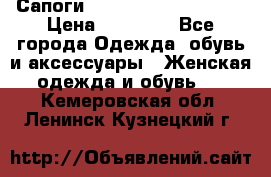 Сапоги

Цена Все города Одежда обувь и аксессуары Женская одежда и обувь Кемеровская обл Ленинск Кузнецкий г

http://Объявлений.сайт